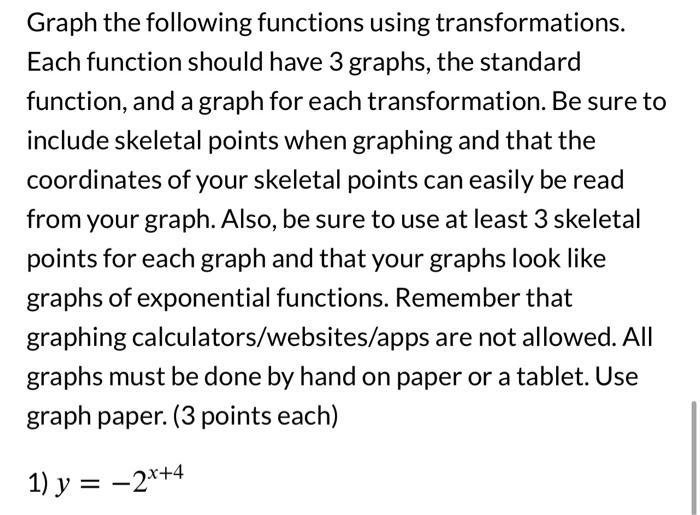 Graph the following functions using transformations. Each function should have 3 graphs, the standard function, and a graph for each transformation. Be sure to include skeletal points when graphing and that the coordinates of your skeletal points can easily be read from your graph. Also, be sure to use at least 3 skeletal points for each graph and that your graphs look like graphs of exponential functions. Remember that graphing calculators/websites/apps are not allowed. All graphs must be done by hand on paper or a tablet. Use graph paper. (3 points each)

1) $y = -2^{x+4}$